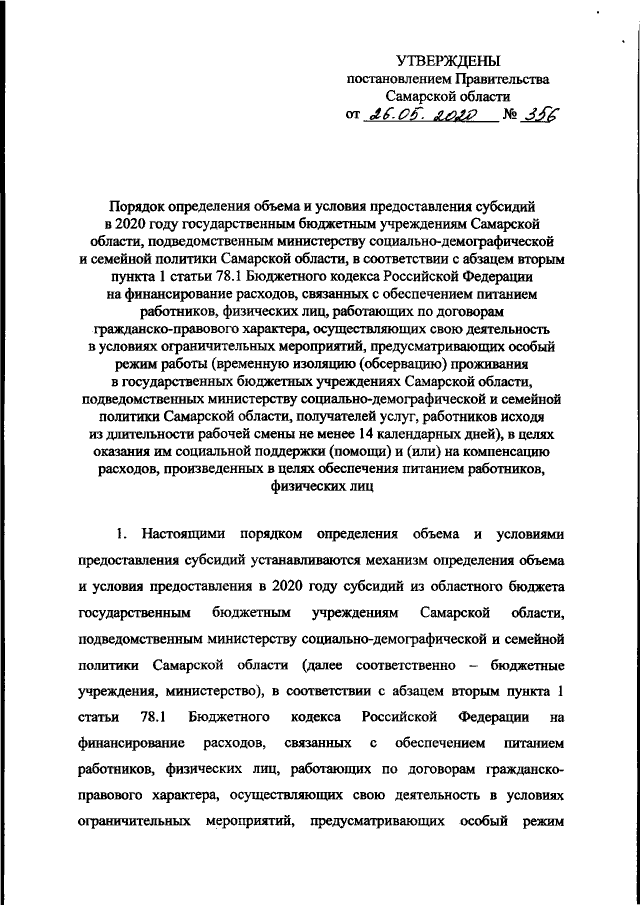 УТВЕРЖДЕНЫ
постановлением Правительства
Самарской области
от 26.05.2020 № 356

Порядок определения объема и условия предоставления субсидий в 2020 году государственным бюджетным учреждениям Самарской области, подведомственным министерству социально-демографической и семейной политики Самарской области, в соответствии с абзацем вторым пункта 1 статьи 78.1 Бюджетного кодекса Российской Федерации на финансирование расходов, связанных с обеспечением питанием работников, физических лиц, работающих по договорам гражданско-правового характера, осуществляющих свою деятельность в условиях ограничительных мероприятий, предусматривающих особый режим работы (временную изоляцию (обсервацию) проживания в государственных бюджетных учреждениях Самарской области, подведомственных министерству социально-демографической и семейной политики Самарской области, получателей услуг, работников исходя из длительности рабочей смены не менее 14 календарных дней), в целях оказания им социальной поддержки (помощи) и (или) на компенсацию расходов, произведенных в целях обеспечения питанием работников, физических лиц

1. Настоящими порядком определения объема и условиями предоставления субсидий устанавливаются механизм определения объема и условия предоставления в 2020 году субсидий из областного бюджета государственным бюджетным учреждениям Самарской области, подведомственным министерству социально-демографической и семейной политики Самарской области (далее соответственно – бюджетные учреждения, министерство), в соответствии с абзацем вторым пункта 1 статьи 78.1 Бюджетного кодекса Российской Федерации на финансирование расходов, связанных с обеспечением питанием работников, физических лиц, работающих по договорам гражданско-правового характера, осуществляющих свою деятельность в условиях ограничительных мероприятий, предусматривающих особый режим